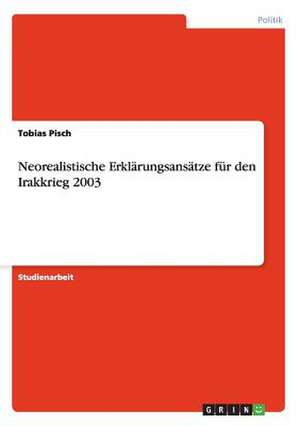 Politik

Tobias Pisch

Neorealistische Erklärungsansätze für den Irakkrieg 2003

Studienarbeit

GRIN